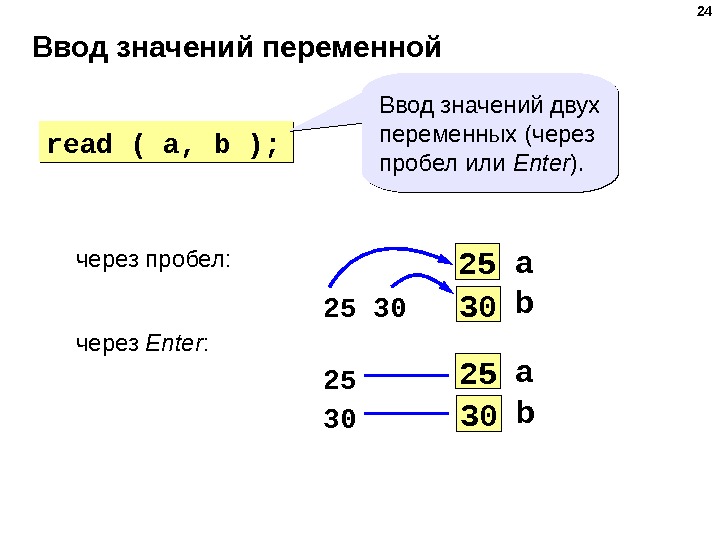 24

Ввод значений переменной

read ( a, b );

Ввод значений двух переменных (через пробел или Enter).

через пробел:

25 30

25 a

30 b

через Enter:

25

30

25 a

30 b